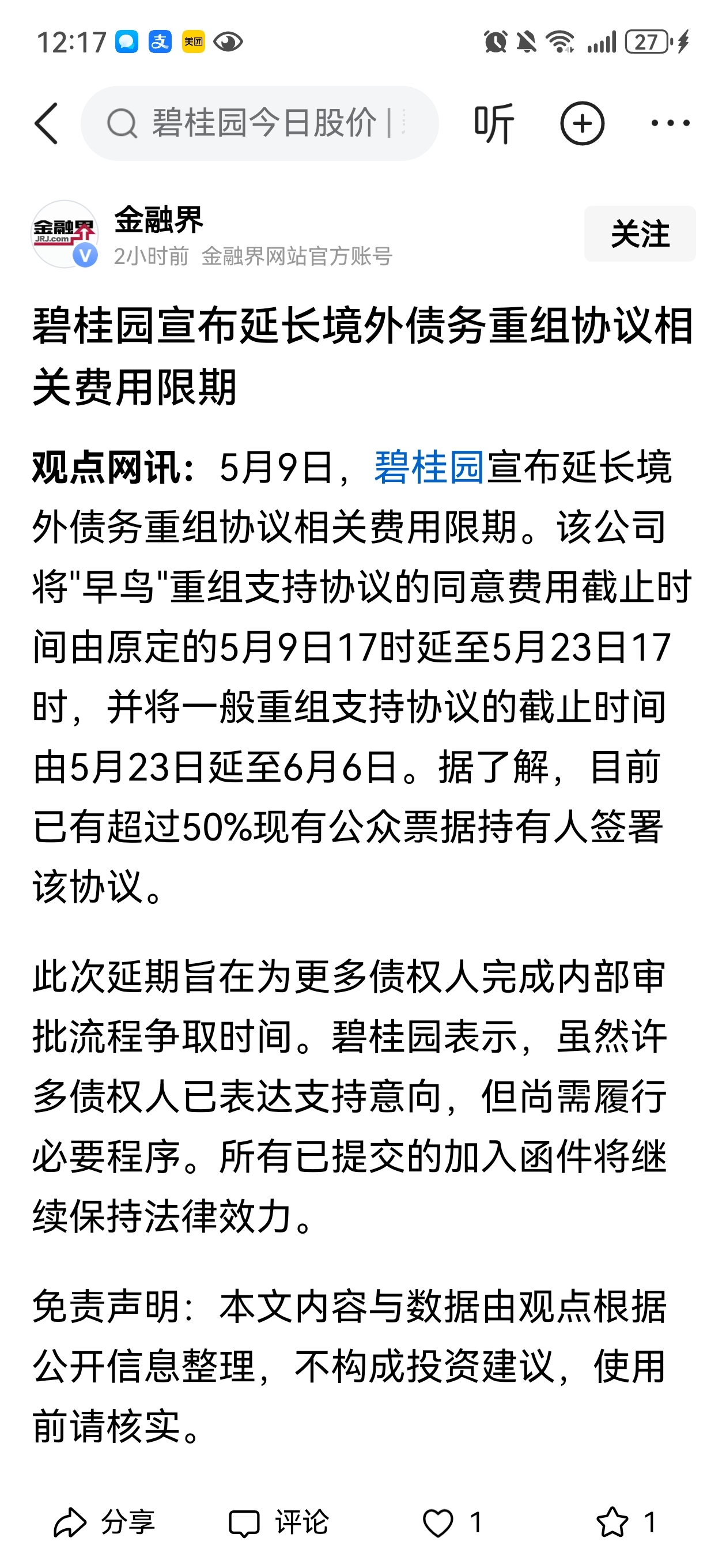 12:17 支 美团 27

碧桂园今日股价 |

听

金融界 JRJ.com

金融界
2小时前 金融界网站官方账号

关注

碧桂园宣布延长境外债务重组协议相关费用限期

观点网讯：5月9日，碧桂园宣布延长境外债务重组协议相关费用限期。该公司将"早鸟"重组支持协议的同意费用截止时间由原定的5月9日17时延至5月23日17时，并将一般重组支持协议的截止时间由5月23日延至6月6日。据了解，目前已有超过50%现有公众票据持有人签署该协议。

此次延期旨在为更多债权人完成内部审批流程争取时间。碧桂园表示，虽然许多债权人已表达支持意向，但尚需履行必要程序。所有已提交的加入函件将继续保持法律效力。

免责声明：本文内容与数据由观点根据公开信息整理，不构成投资建议，使用前请核实。

分享 评论 1 1